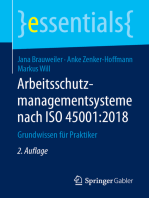 }essentials{

Jana Brauweiler · Anke Zenker-Hoffmann
Markus Will

Arbeitsschutzmanagementsysteme nach ISO 45001:2018

Grundwissen für Praktiker

2. Auflage

Springer Gabler